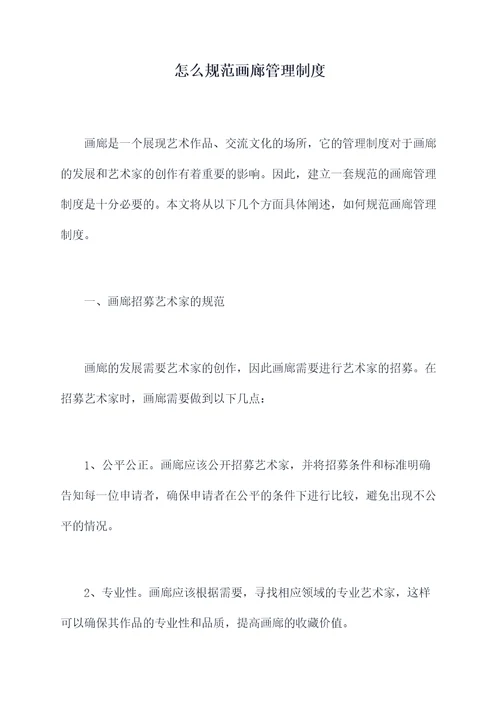 怎么规范画廊管理制度

画廊是一个展现艺术作品、交流文化的场所，它的管理制度对于画廊的发展和艺术家的创作有着重要的影响。因此，建立一套规范的画廊管理制度是十分必要的。本文将从以下几个方面具体阐述，如何规范画廊管理制度。

一、画廊招募艺术家的规范

画廊的发展需要艺术家的创作，因此画廊需要进行艺术家的招募。在招募艺术家时，画廊需要做到以下几点：

1、公平公正。画廊应该公开招募艺术家，并将招募条件和标准明确告知每一位申请者，确保申请者在公平的条件下进行比较，避免出现不公平的情况。

2、专业性。画廊应该根据需要，寻找相应领域的专业艺术家，这样可以确保其作品的专业性和品质，提高画廊的收藏价值。